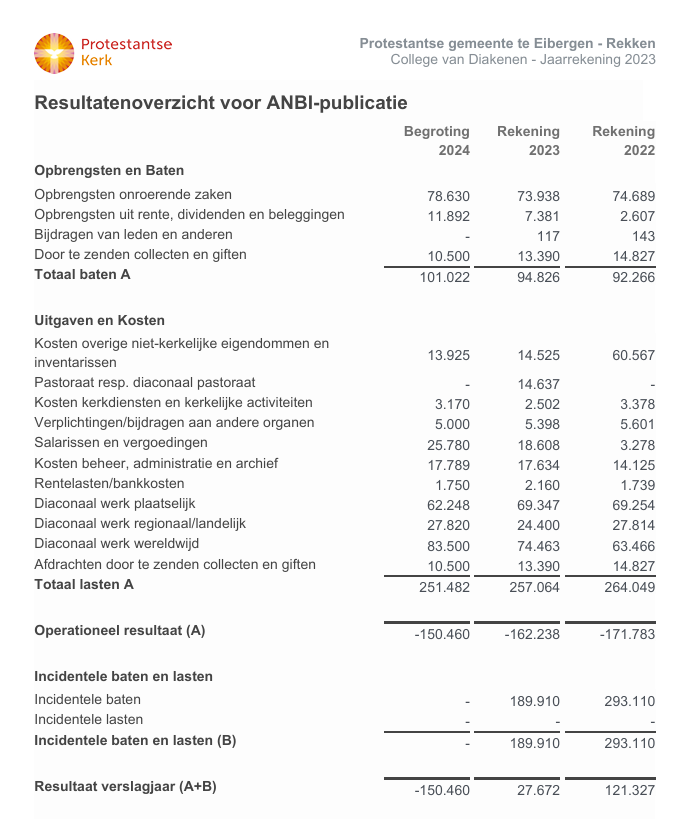 Protestantse Kerk

Protestantse gemeente te Eibergen - Rekken
College van Diakenen - Jaarrekening 2023

Resultatenoverzicht voor ANBI-publicatie

| | Begroting 2024 | Rekening 2023 | Rekening 2022 |
|---|---|---|---|
| **Opbrengsten en Baten** | | | |
| Opbrengsten onroerende zaken | 78.630 | 73.938 | 74.689 |
| Opbrengsten uit rente, dividenden en beleggingen | 11.892 | 7.381 | 2.607 |
| Bijdragen van leden en anderen | - | 117 | 143 |
| Door te zenden collecten en giften | 10.500 | 13.390 | 14.827 |
| **Totaal baten A** | 101.022 | 94.826 | 92.266 |
| **Uitgaven en Kosten** | | | |
| Kosten overige niet-kerkelijke eigendommen en inventarissen | 13.925 | 14.525 | 60.567 |
| Pastoraat resp. diaconaal pastoraat | - | 14.637 | - |
| Kosten kerkdiensten en kerkelijke activiteiten | 3.170 | 2.502 | 3.378 |
| Verplichtingen/bijdragen aan andere organen | 5.000 | 5.398 | 5.601 |
| Salarissen en vergoedingen | 25.780 | 18.608 | 3.278 |
| Kosten beheer, administratie en archief | 17.789 | 17.634 | 14.125 |
| Rentelasten/bankkosten | 1.750 | 2.160 | 1.739 |
| Diaconaal werk plaatselijk | 62.248 | 69.347 | 69.254 |
| Diaconaal werk regionaal/landelijk | 27.820 | 24.400 | 27.814 |
| Diaconaal werk wereldwijd | 83.500 | 74.463 | 63.466 |
| Afdrachten door te zenden collecten en giften | 10.500 | 13.390 | 14.827 |
| **Totaal lasten A** | 251.482 | 257.064 | 264.049 |
| **Operationeel resultaat (A)** | -150.460 | -162.238 | -171.783 |
| **Incidentele baten en lasten** | | | |
| Incidentele baten | - | 189.910 | 293.110 |
| Incidentele lasten | - | - | - |
| **Incidentele baten en lasten (B)** | - | 189.910 | 293.110 |
| **Resultaat verslagjaar (A+B)** | -150.460 | 27.672 | 121.327 |